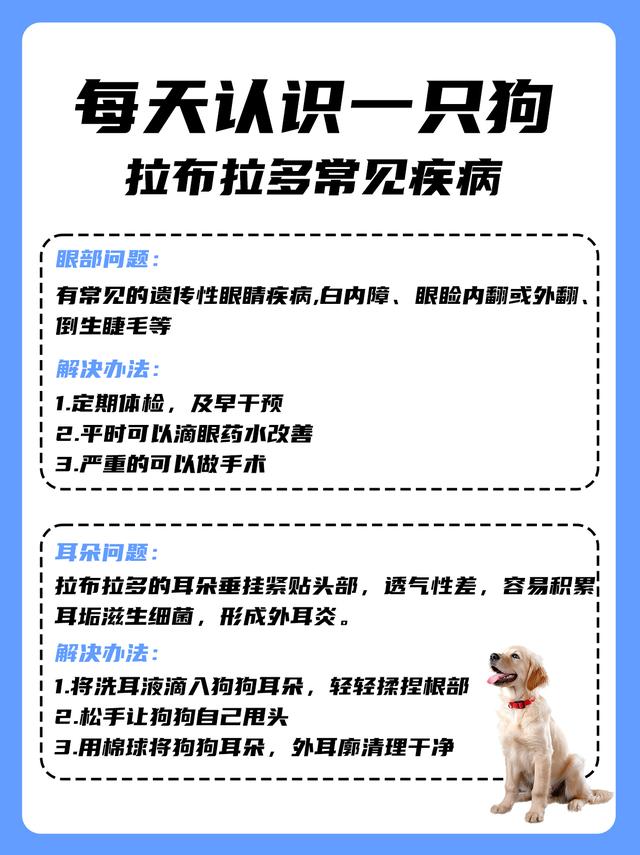 每天认识一只狗
拉布拉多常见疾病

眼部问题：
有常见的遗传性眼睛疾病,白内障、眼睑内翻或外翻、倒生睫毛等

解决办法：
1.定期体检，及早干预
2.平时可以滴眼药水改善
3.严重的可以做手术

耳朵问题：
拉布拉多的耳朵垂挂紧贴头部，透气性差，容易积累耳垢滋生细菌，形成外耳炎。

解决办法：
1.将洗耳液滴入狗狗耳朵，轻轻揉捏根部
2.松手让狗狗自己甩头
3.用棉球将狗狗耳朵，外耳廓清理干净